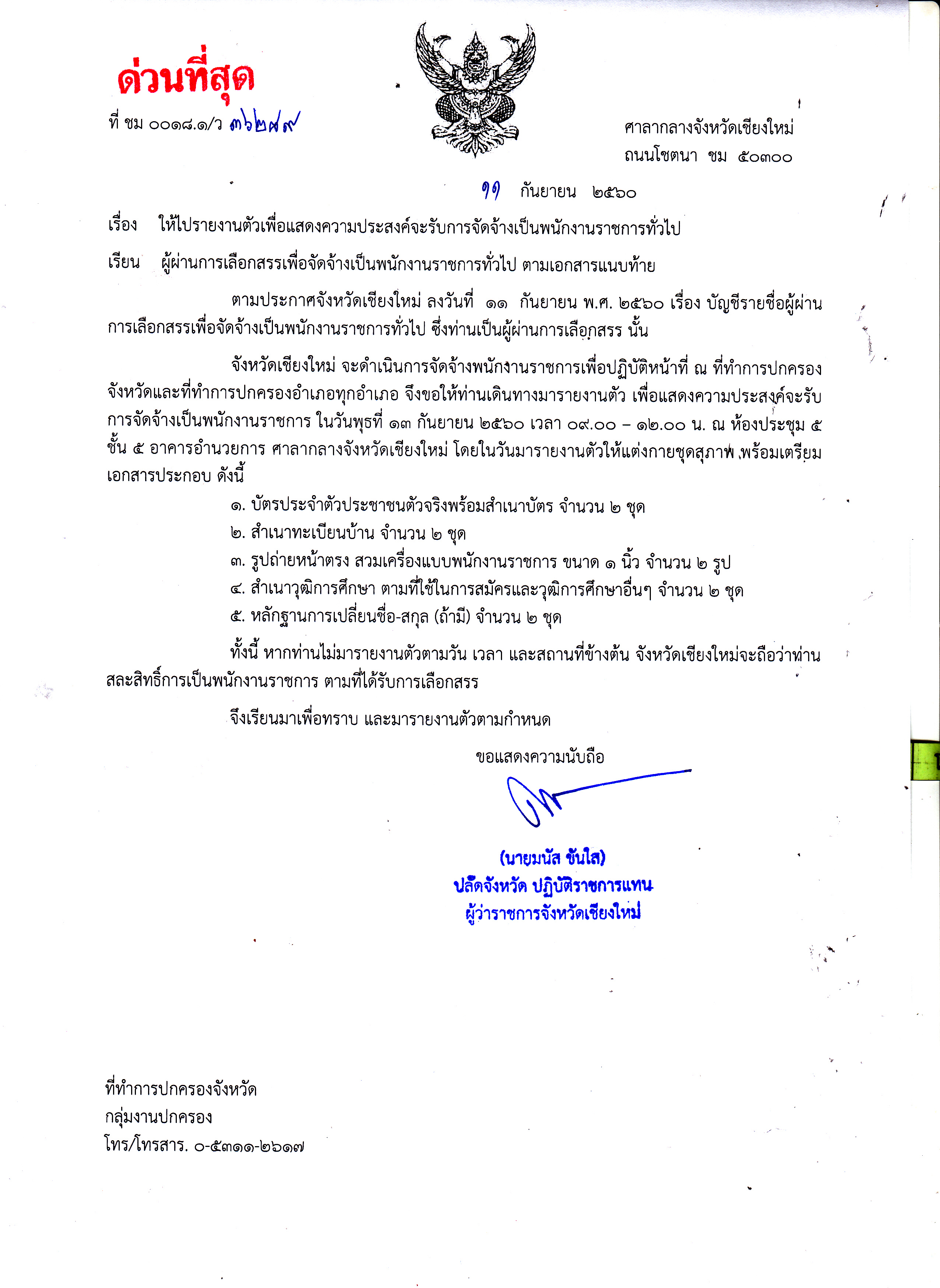 ด่วนที่สุด

ที่ ชม ๐๐๑๘.๑/ว ๓๖๒๗๙

ศาลากลางจังหวัดเชียงใหม่
ถนนโชตนา ชม ๕๐๓๐๐

๑๑ กันยายน ๒๕๖๐

เรื่อง ให้ไปรายงานตัวเพื่อแสดงความประสงค์จะรับการจัดจ้างเป็นพนักงานราชการทั่วไป

เรียน ผู้ผ่านการเลือกสรรเพื่อจัดจ้างเป็นพนักงานราชการทั่วไป ตามเอกสารแนบท้าย

ตามประกาศจังหวัดเชียงใหม่ ลงวันที่ ๑๑ กันยายน พ.ศ. ๒๕๖๐ เรื่อง บัญชีรายชื่อผู้ผ่านการเลือกสรรเพื่อจัดจ้างเป็นพนักงานราชการทั่วไป ซึ่งท่านเป็นผู้ผ่านการเลือกสรร นั้น

จังหวัดเชียงใหม่ จะดำเนินการจัดจ้างพนักงานราชการเพื่อปฏิบัติหน้าที่ ณ ที่ทำการปกครองจังหวัดและที่ทำการปกครองอำเภอทุกอำเภอ จึงขอให้ท่านเดินทางมารายงานตัว เพื่อแสดงความประสงค์จะรับการจัดจ้างเป็นพนักงานราชการ ในวันพุธที่ ๑๓ กันยายน ๒๕๖๐ เวลา ๐๙.๐๐ – ๑๒.๐๐ น. ณ ห้องประชุม ๕ ชั้น ๕ อาคารอำนวยการ ศาลากลางจังหวัดเชียงใหม่ โดยในวันมารายงานตัวให้แต่งกายชุดสุภาพ พร้อมเตรียมเอกสารประกอบ ดังนี้

๑. บัตรประจำตัวประชาชนตัวจริงพร้อมสำเนาบัตร จำนวน ๒ ชุด
๒. สำเนาทะเบียนบ้าน จำนวน ๒ ชุด
๓. รูปถ่ายหน้าตรง สวมเครื่องแบบพนักงานราชการ ขนาด ๑ นิ้ว จำนวน ๒ รูป
๔. สำเนาวุฒิการศึกษา ตามที่ใช้ในการสมัครและวุฒิการศึกษาอื่นๆ จำนวน ๒ ชุด
๕. หลักฐานการเปลี่ยนชื่อ-สกุล (ถ้ามี) จำนวน ๒ ชุด

ทั้งนี้ หากท่านไม่มารายงานตัวตามวัน เวลา และสถานที่ข้างต้น จังหวัดเชียงใหม่จะถือว่าท่านสละสิทธิ์การเป็นพนักงานราชการ ตามที่ได้รับการเลือกสรร

จึงเรียนมาเพื่อทราบ และมารายงานตัวตามกำหนด

ขอแสดงความนับถือ

(นายมนัส ขันใส)
ปลัดจังหวัด ปฏิบัติราชการแทน
ผู้ว่าราชการจังหวัดเชียงใหม่

ที่ทำการปกครองจังหวัด
กลุ่มงานปกครอง
โทร/โทรสาร. ๐-๕๓๑๑-๒๖๑๗